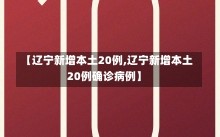 【辽宁新增本土20例,辽宁新增本土20例确诊病例】